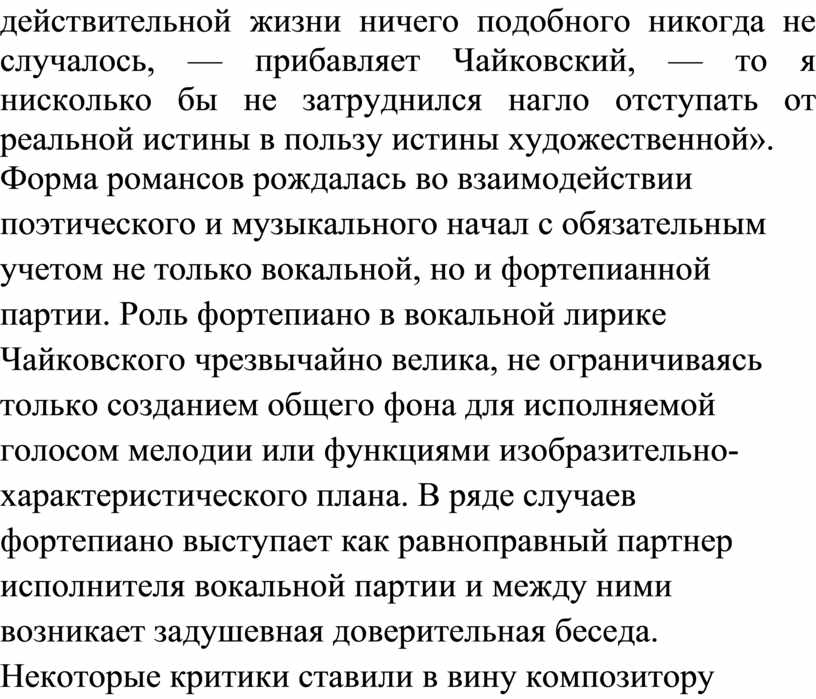 действительной жизни ничего подобного никогда не случалось, — прибавляет Чайковский, — то я нисколько бы не затруднился нагло отступать от реальной истины в пользу истины художественной».
Форма романсов рождалась во взаимодействии поэтического и музыкального начал с обязательным учетом не только вокальной, но и фортепианной партии. Роль фортепиано в вокальной лирике Чайковского чрезвычайно велика, не ограничиваясь только созданием общего фона для исполняемой голосом мелодии или функциями изобразительно-характеристического плана. В ряде случаев фортепиано выступает как равноправный партнер исполнителя вокальной партии и между ними возникает задушевная доверительная беседа.
Некоторые критики ставили в вину композитору